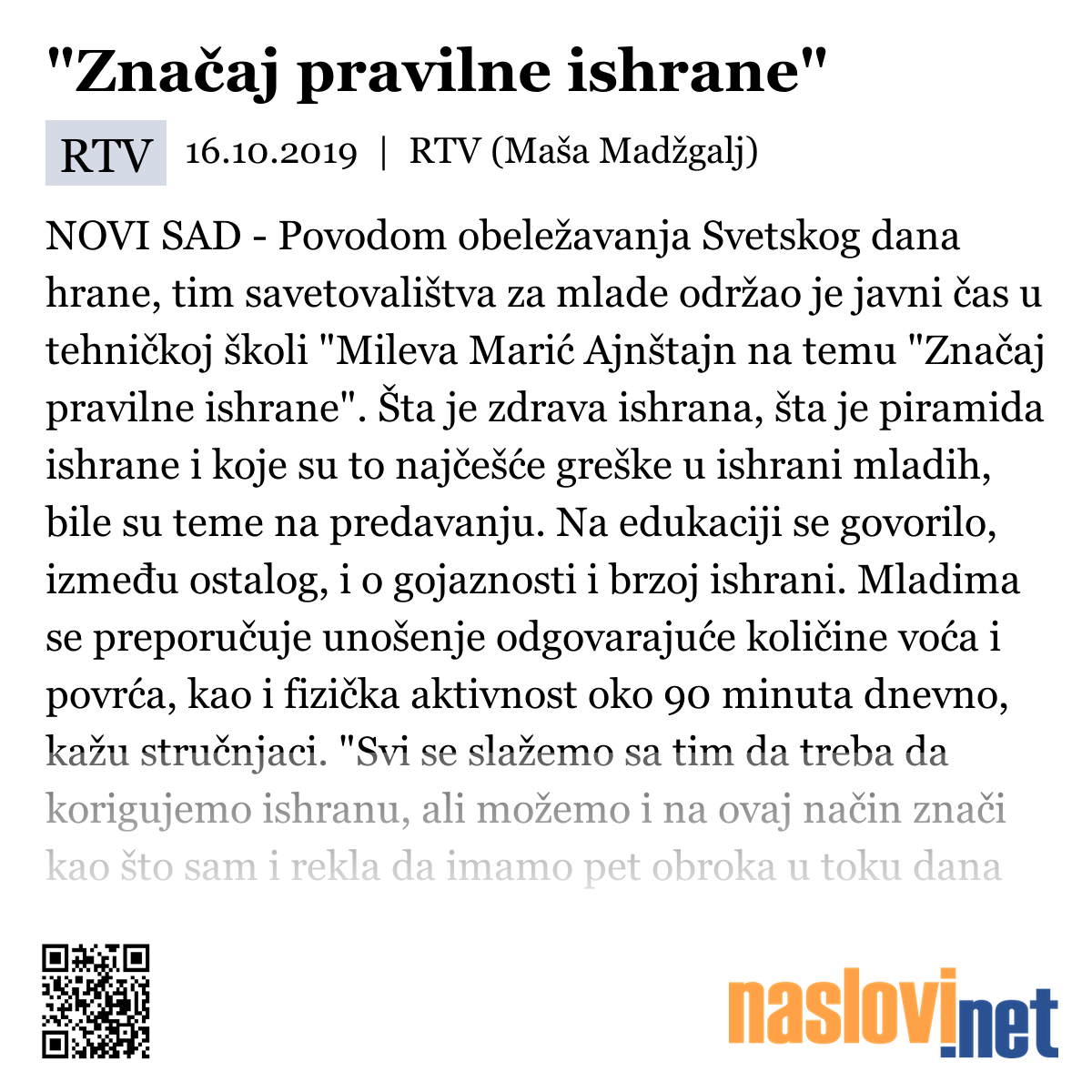 "Značaj pravilne ishrane"

RTV 16.10.2019 | RTV (Maša Madžgalj)

NOVI SAD - Povodom obeležavanja Svetskog dana hrane, tim savetovalištva za mlade održao je javni čas u tehničkoj školi "Mileva Marić Ajnštajn na temu "Značaj pravilne ishrane". Šta je zdrava ishrana, šta je piramida ishrane i koje su to najčešće greške u ishrani mladih, bile su teme na predavanju. Na edukaciji se govorilo, između ostalog, i o gojaznosti i brzoj ishrani. Mladima se preporučuje unošenje odgovarajuće količine voća i povrća, kao i fizička aktivnost oko 90 minuta dnevno, kažu stručnjaci. "Svi se slažemo sa tim da treba da korigujemo ishranu, ali možemo i na ovaj način znači kao što sam i rekla da imamo pet obroka u toku dana

naslovi.net